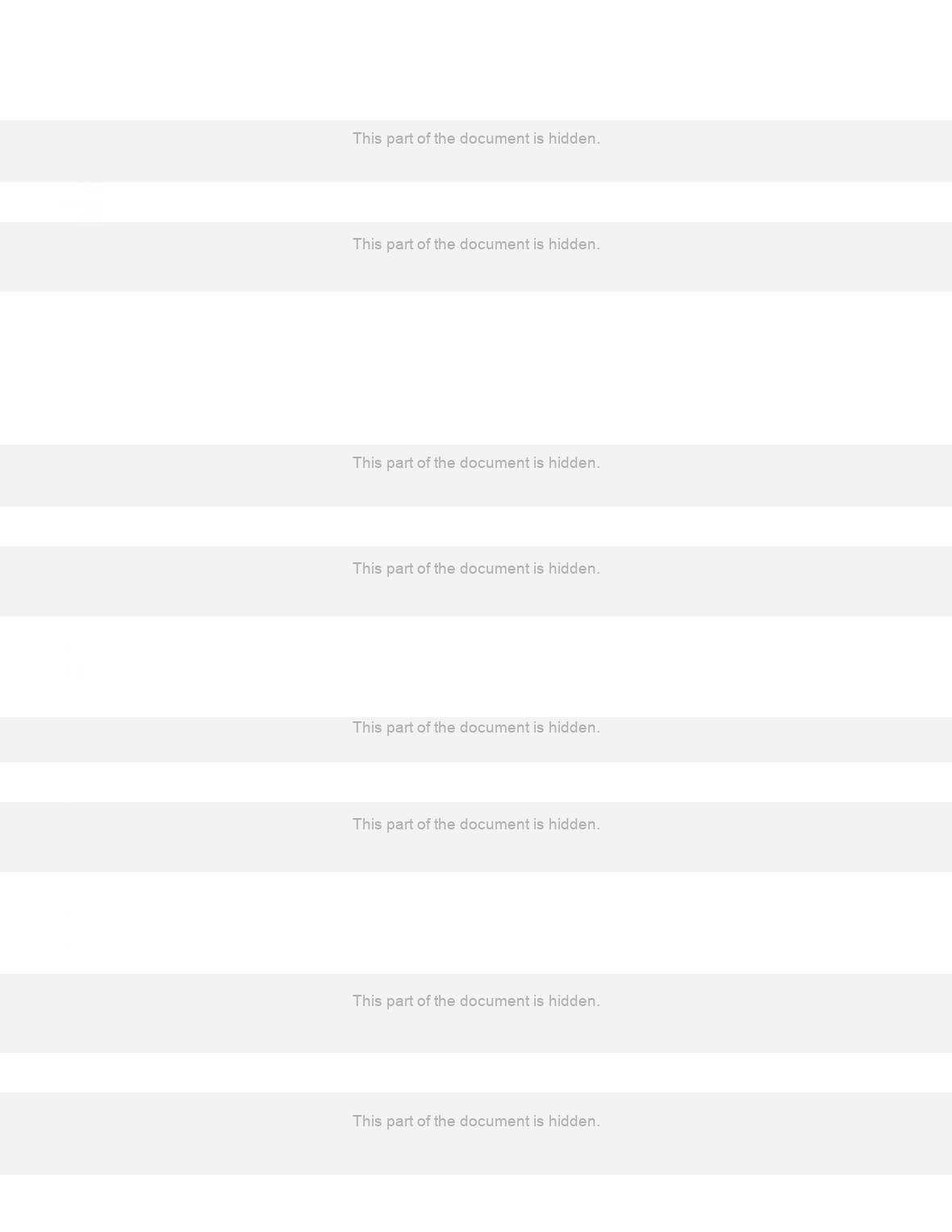 This part of the document is hidden.

This part of the document is hidden.

This part of the document is hidden.

This part of the document is hidden.

This part of the document is hidden.

This part of the document is hidden.

This part of the document is hidden.

This part of the document is hidden.